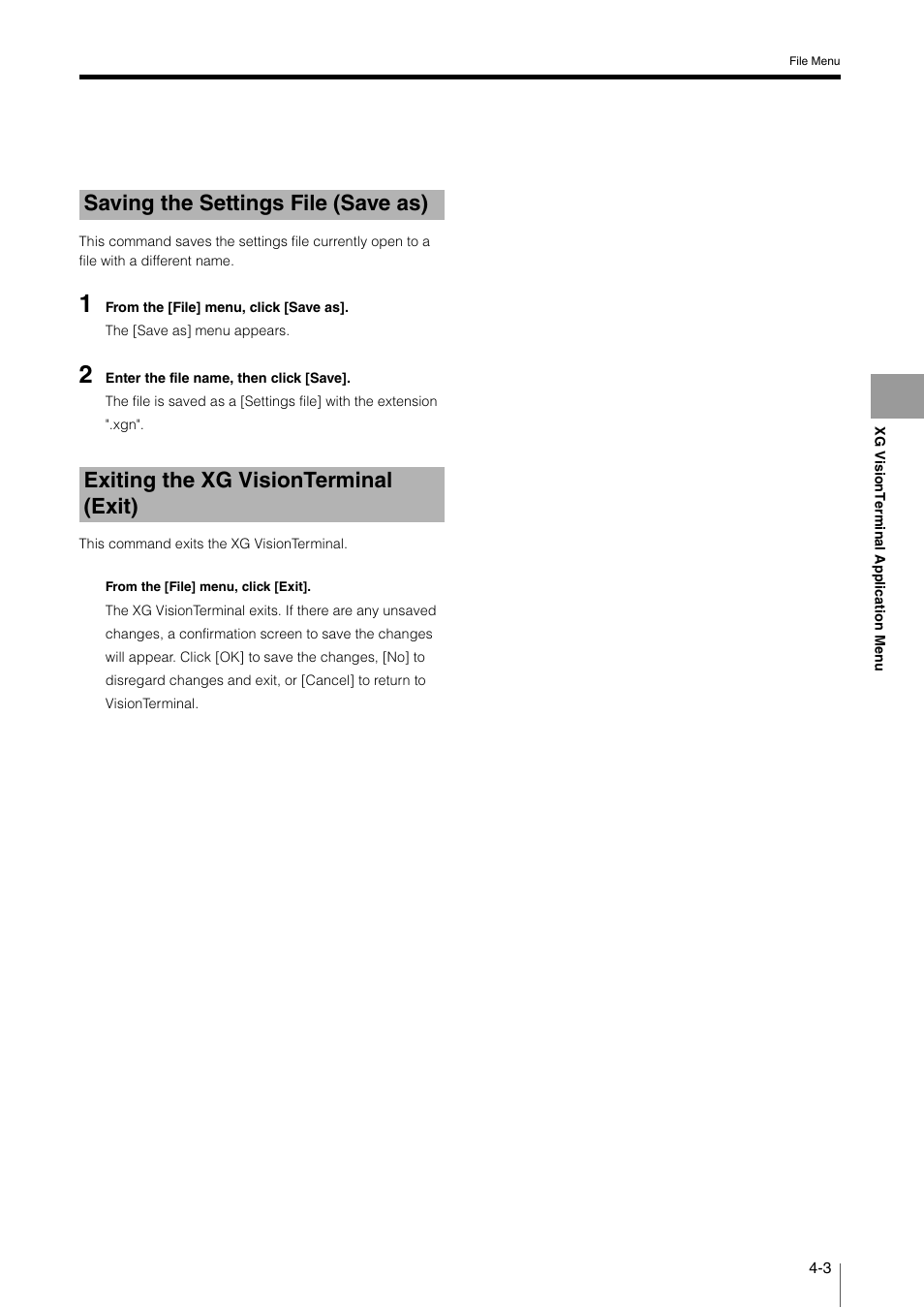 File Menu

Saving the Settings File (Save as)

This command saves the settings file currently open to a file with a different name.

1 From the [File] menu, click [Save as].

The [Save as] menu appears.

2 Enter the file name, then click [Save].

The file is saved as a [Settings file] with the extension ".xgn".

Exiting the XG VisionTerminal (Exit)

This command exits the XG VisionTerminal.

From the [File] menu, click [Exit].

The XG VisionTerminal exits. If there are any unsaved changes, a confirmation screen to save the changes will appear. Click [OK] to save the changes, [No] to disregard changes and exit, or [Cancel] to return to VisionTerminal.

XG VisionTerminal Application Menu

4-3